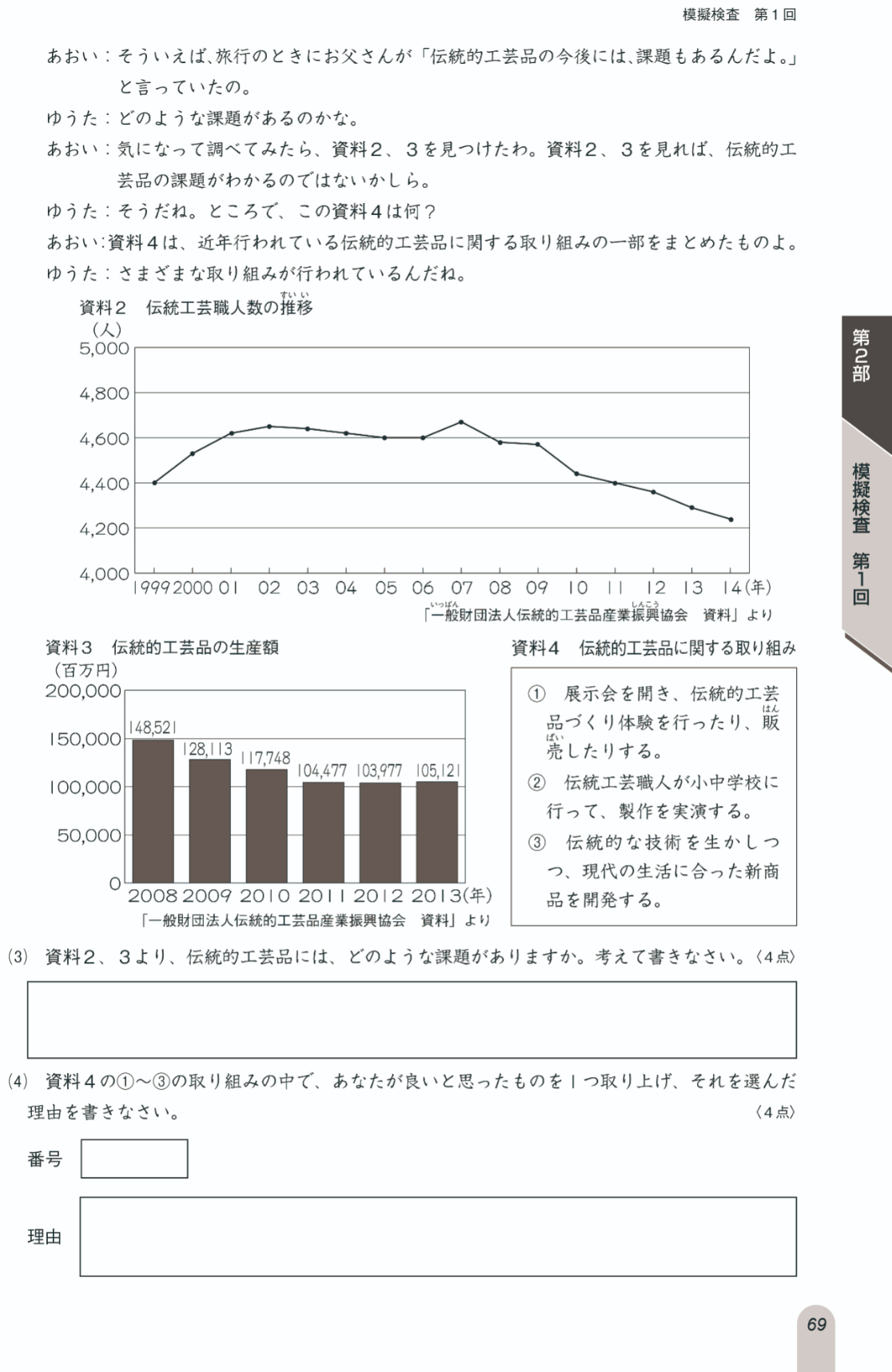 模擬検査　第１回

あおい：そういえば、旅行のときにお父さんが「伝統的工芸品の今後には、課題もあるんだよ。」と言っていたの。

ゆうた：どのような課題があるのかな。

あおい：気になって調べてみたら、資料２、３を見つけたわ。資料２、３を見れば、伝統的工芸品の課題がわかるのではないかしら。

ゆうた：そうだね。ところで、この資料４は何？

あおい：資料４は、近年行われている伝統的工芸品に関する取り組みの一部をまとめたものよ。

ゆうた：さまざまな取り組みが行われているんだね。

資料２　伝統工芸職人数の推移（すいい）

（人）
5,000
4,800
4,600
4,400
4,200
4,000
1999 2000 01 02 03 04 05 06 07 08 09 10 11 12 13 14（年）

「一般（いっぱん）財団法人伝統的工芸品産業振興（しんこう）協会　資料」より

資料３　伝統的工芸品の生産額

（百万円）
200,000
150,000
100,000
50,000
0

148,521　128,113　117,748　104,477　103,977　105,121

2008 2009 2010 2011 2012 2013（年）

「一般財団法人伝統的工芸品産業振興協会　資料」より

資料４　伝統的工芸品に関する取り組み

①　展示会を開き、伝統的工芸品づくり体験を行ったり、販（はん）売（ばい）したりする。

②　伝統工芸職人が小中学校に行って、製作を実演する。

③　伝統的な技術を生かしつつ、現代の生活に合った新商品を開発する。

(3)　資料２、３より、伝統的工芸品には、どのような課題がありますか。考えて書きなさい。〈４点〉

(4)　資料４の①～③の取り組みの中で、あなたが良いと思ったものを１つ取り上げ、それを選んだ理由を書きなさい。〈４点〉

番号

理由

第２部

模擬検査　第１回

69